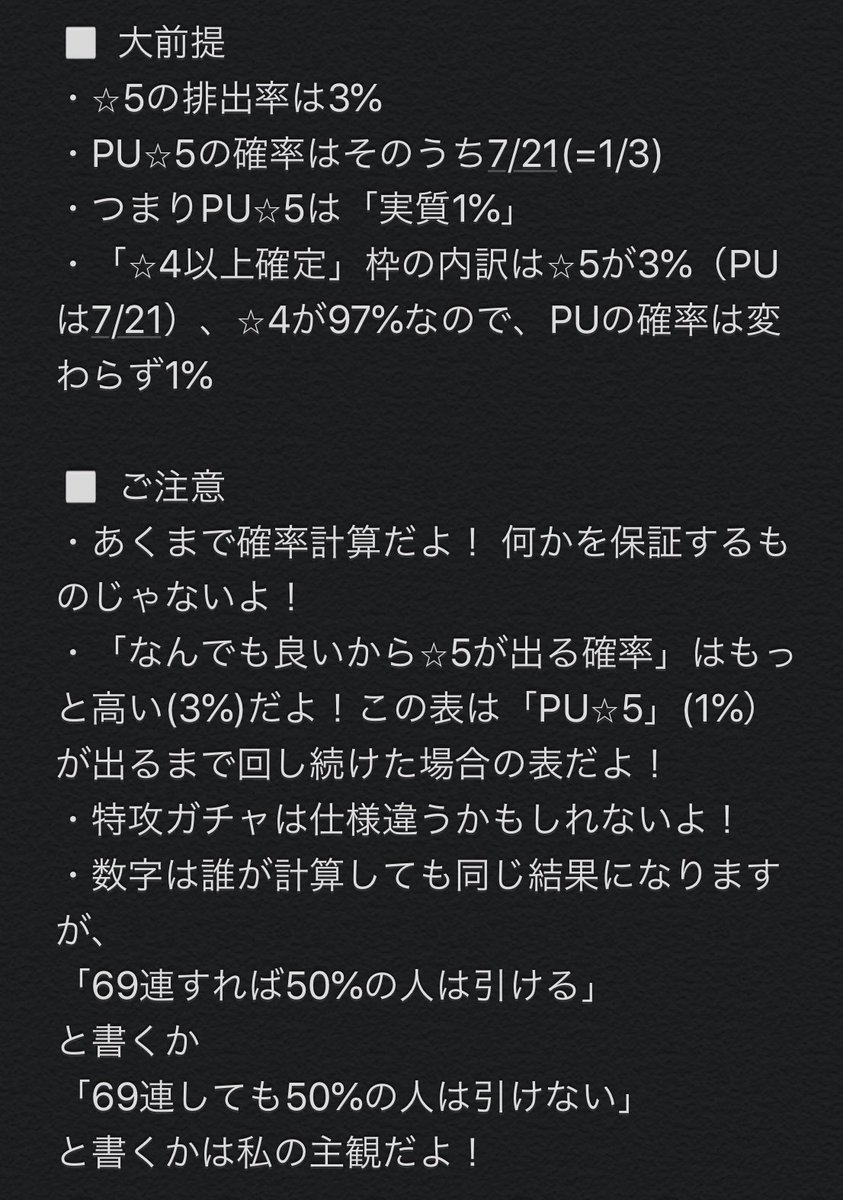 ■ 大前提
・☆5の排出率は3%
・PU☆5の確率はそのうち7/21(=1/3)
・つまりPU☆5は「実質1%」
・「☆4以上確定」枠の内訳は☆5が3%（PUは7/21）、☆4が97%なので、PUの確率は変わらず1%

■ ご注意
・あくまで確率計算だよ！ 何かを保証するものじゃないよ！
・「なんでも良いから☆5が出る確率」はもっと高い(3%)だよ！この表は「PU☆5」(1%)が出るまで回し続けた場合の表だよ！
・特攻ガチャは仕様違うかもしれないよ！
・数字は誰が計算しても同じ結果になりますが、
「69連すれば50%の人は引ける」
と書くか
「69連しても50%の人は引けない」
と書くかは私の主観だよ！